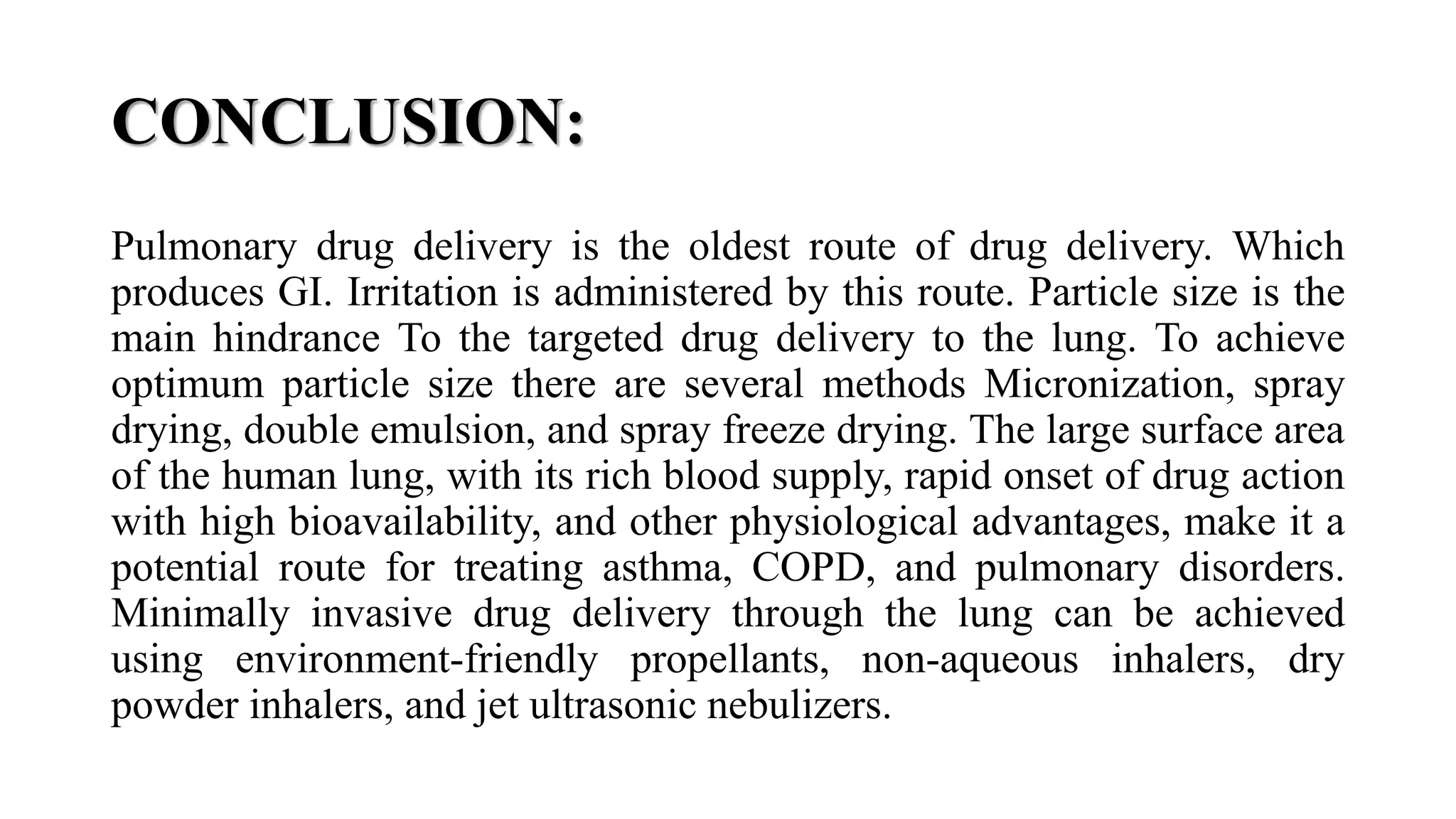 CONCLUSION:

Pulmonary drug delivery is the oldest route of drug delivery. Which produces GI. Irritation is administered by this route. Particle size is the main hindrance To the targeted drug delivery to the lung. To achieve optimum particle size there are several methods Micronization, spray drying, double emulsion, and spray freeze drying. The large surface area of the human lung, with its rich blood supply, rapid onset of drug action with high bioavailability, and other physiological advantages, make it a potential route for treating asthma, COPD, and pulmonary disorders. Minimally invasive drug delivery through the lung can be achieved using environment-friendly propellants, non-aqueous inhalers, dry powder inhalers, and jet ultrasonic nebulizers.